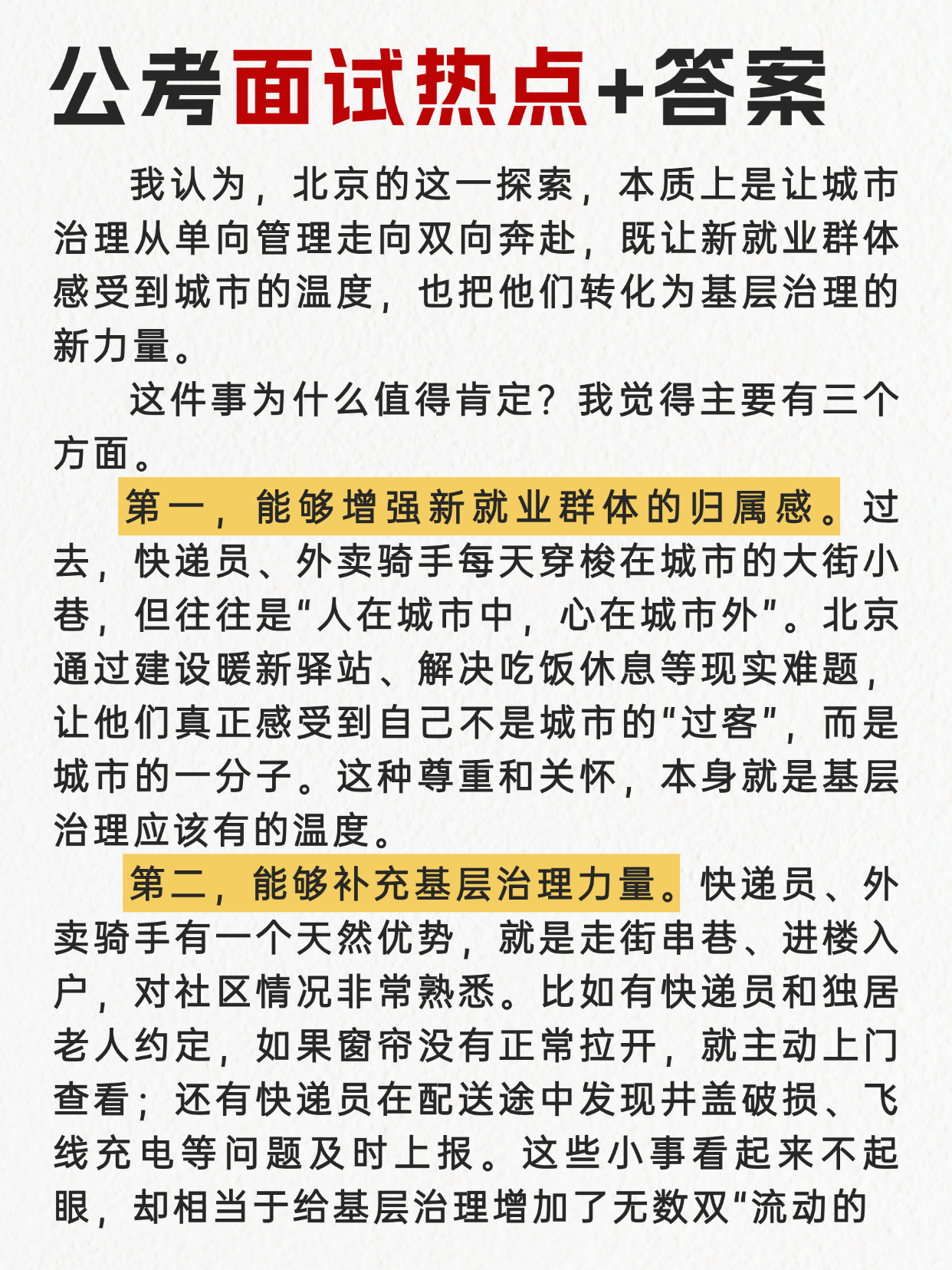 公考面试热点+答案

我认为，北京的这一探索，本质上是让城市治理从单向管理走向双向奔赴，既让新就业群体感受到城市的温度，也把他们转化为基层治理的新力量。

这件事为什么值得肯定？我觉得主要有三个方面。

第一，能够增强新就业群体的归属感。过去，快递员、外卖骑手每天穿梭在城市的大街小巷，但往往是“人在城市中，心在城市外”。北京通过建设暖新驿站、解决吃饭休息等现实难题，让他们真正感受到自己不是城市的“过客”，而是城市的一分子。这种尊重和关怀，本身就是基层治理应该有的温度。

第二，能够补充基层治理力量。快递员、外卖骑手有一个天然优势，就是走街串巷、进楼入户，对社区情况非常熟悉。比如有快递员和独居老人约定，如果窗帘没有正常拉开，就主动上门查看；还有快递员在配送途中发现井盖破损、飞线充电等问题及时上报。这些小事看起来不起眼，却相当于给基层治理增加了无数双“流动的